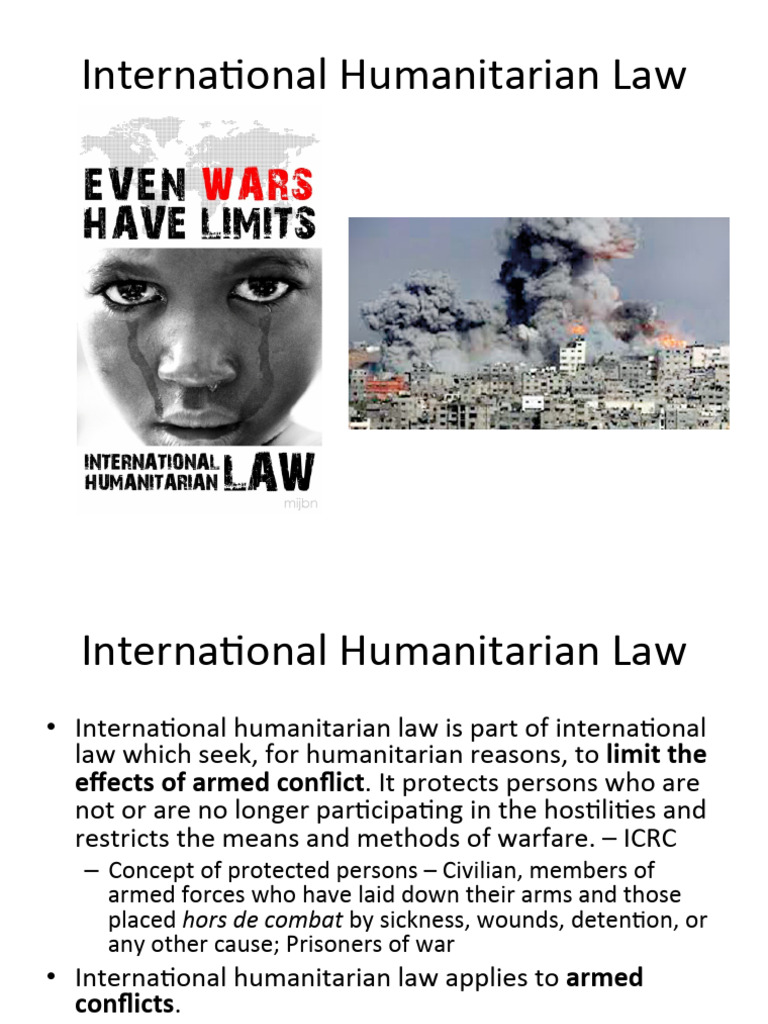 International Humanitarian Law

EVEN WARS HAVE LIMITS

INTERNATIONAL HUMANITARIAN LAW

mijbn

International Humanitarian Law

• International humanitarian law is part of international law which seek, for humanitarian reasons, to limit the effects of armed conflict. It protects persons who are not or are no longer participating in the hostilities and restricts the means and methods of warfare. – ICRC

– Concept of protected persons – Civilian, members of armed forces who have laid down their arms and those placed hors de combat by sickness, wounds, detention, or any other cause; Prisoners of war

• International humanitarian law applies to armed conflicts.